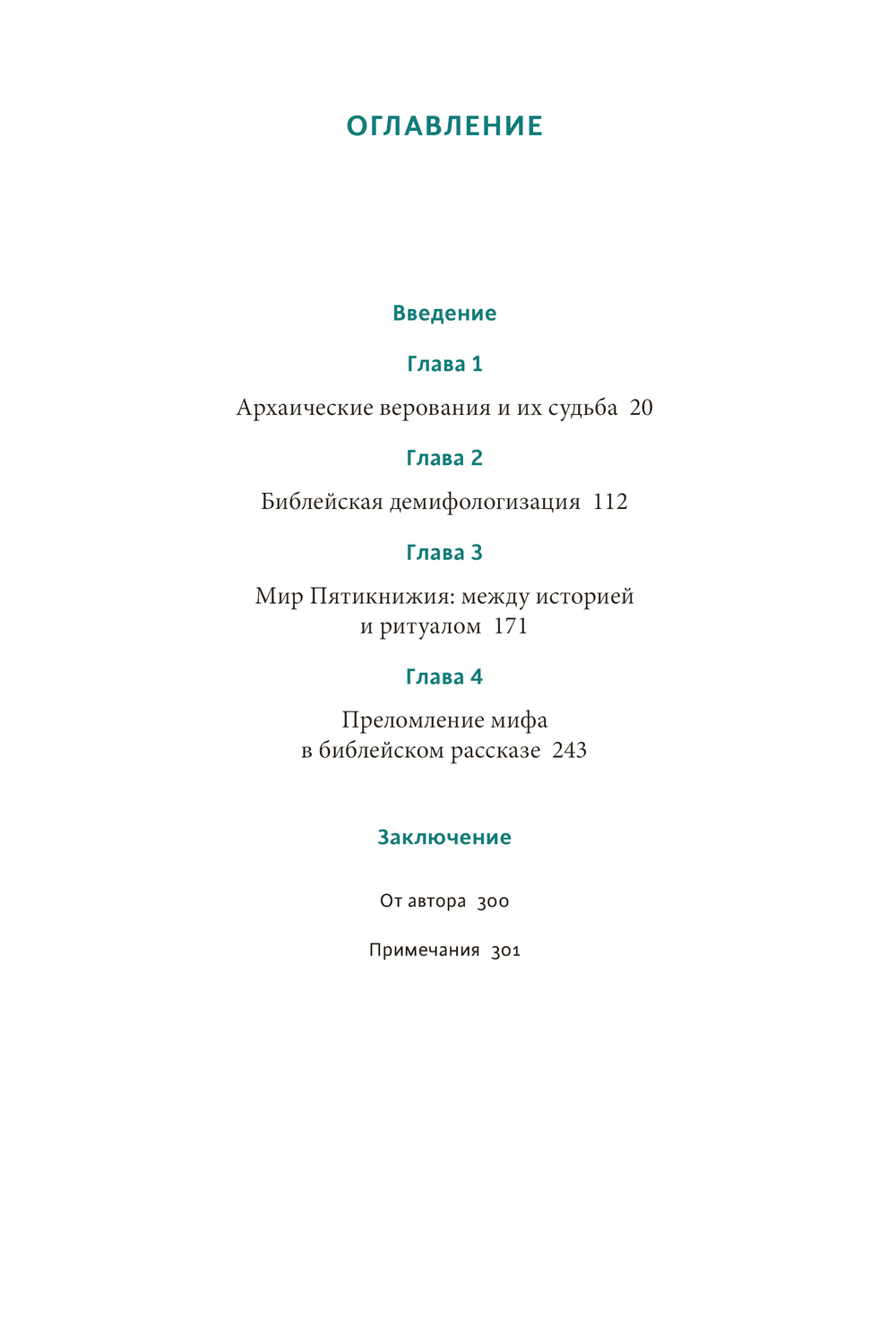 ОГЛАВЛЕНИЕ

Введение

Глава 1

Архаические верования и их судьба 20

Глава 2

Библейская демифологизация 112

Глава 3

Мир Пятикнижия: между историей и ритуалом 171

Глава 4

Преломление мифа в библейском рассказе 243

Заключение

От автора 300

Примечания 301